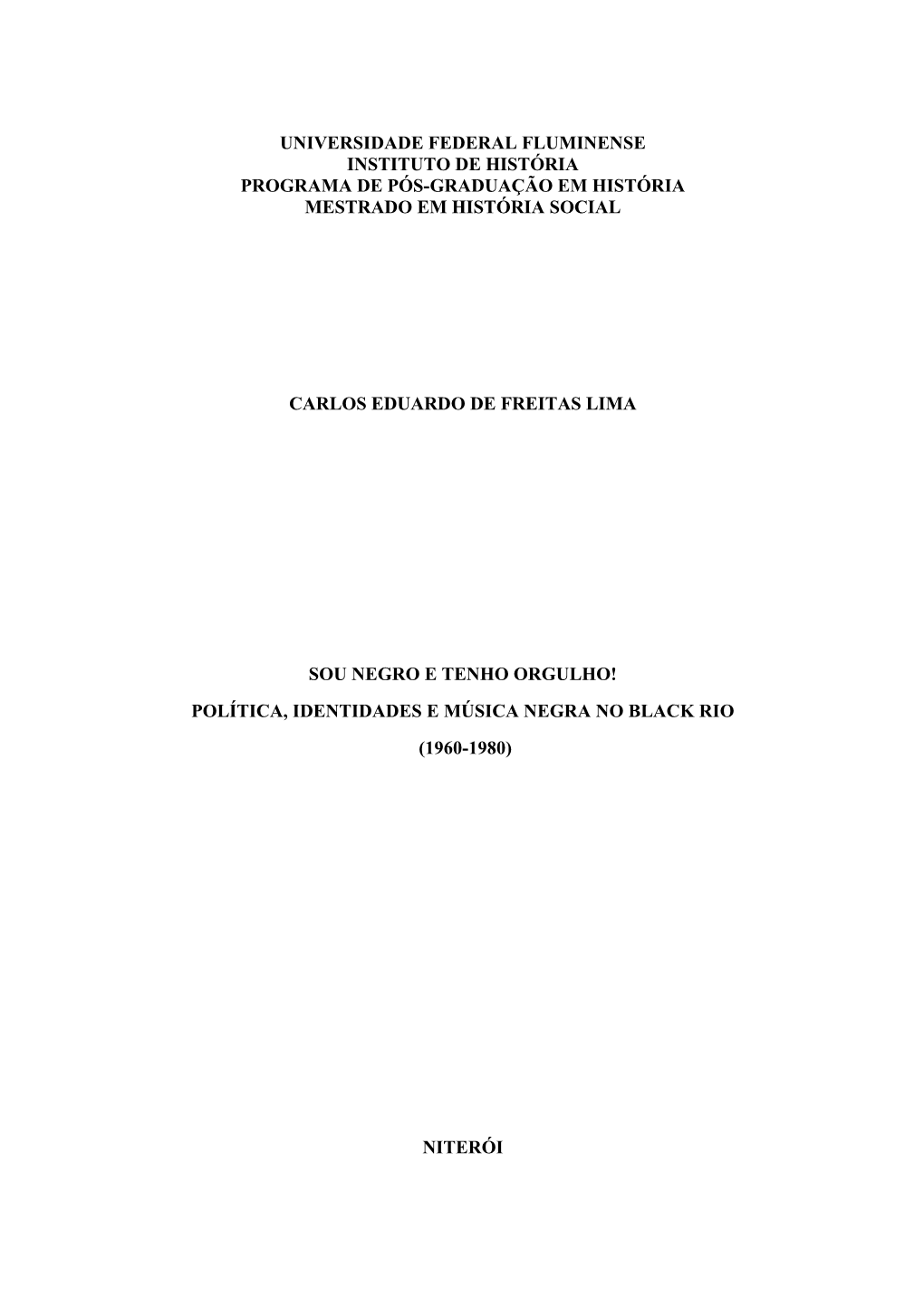 UNIVERSIDADE FEDERAL FLUMINENSE
INSTITUTO DE HISTÓRIA
PROGRAMA DE PÓS-GRADUAÇÃO EM HISTÓRIA
MESTRADO EM HISTÓRIA SOCIAL

CARLOS EDUARDO DE FREITAS LIMA

SOU NEGRO E TENHO ORGULHO!

POLÍTICA, IDENTIDADES E MÚSICA NEGRA NO BLACK RIO

(1960-1980)

NITERÓI